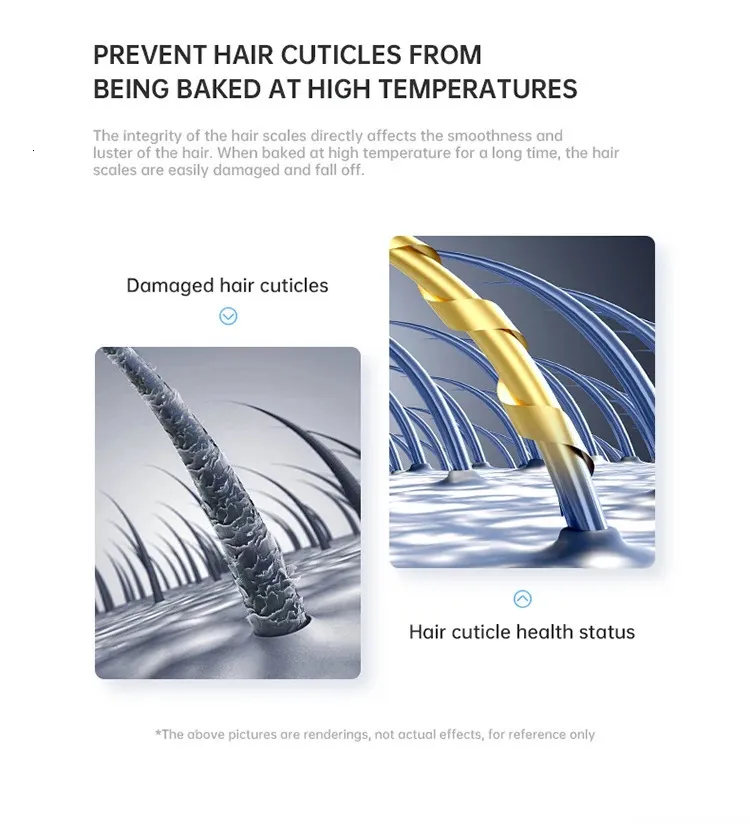 PREVENT HAIR CUTICLES FROM BEING BAKED AT HIGH TEMPERATURES

The integrity of the hair scales directly affects the smoothness and luster of the hair. When baked at high temperature for a long time, the hair scales are easily damaged and fall off.

Damaged hair cuticles

Hair cuticle health status

*The above pictures are renderings, not actual effects, for reference only